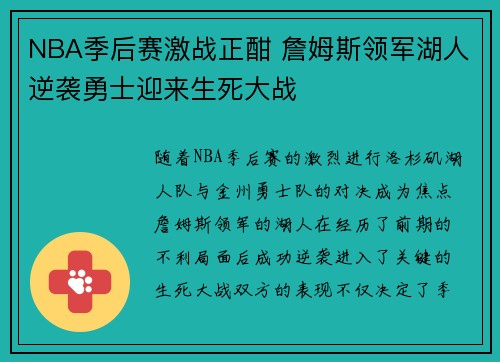 NBA季后赛激战正酣 詹姆斯领军湖人逆袭勇士迎来生死大战

随着NBA季后赛的激烈进行洛杉矶湖人队与金州勇士队的对决成为焦点詹姆斯领军的湖人在经历了前期的不利局面后成功逆袭进入了关键的生死大战双方的表现不仅决定了季